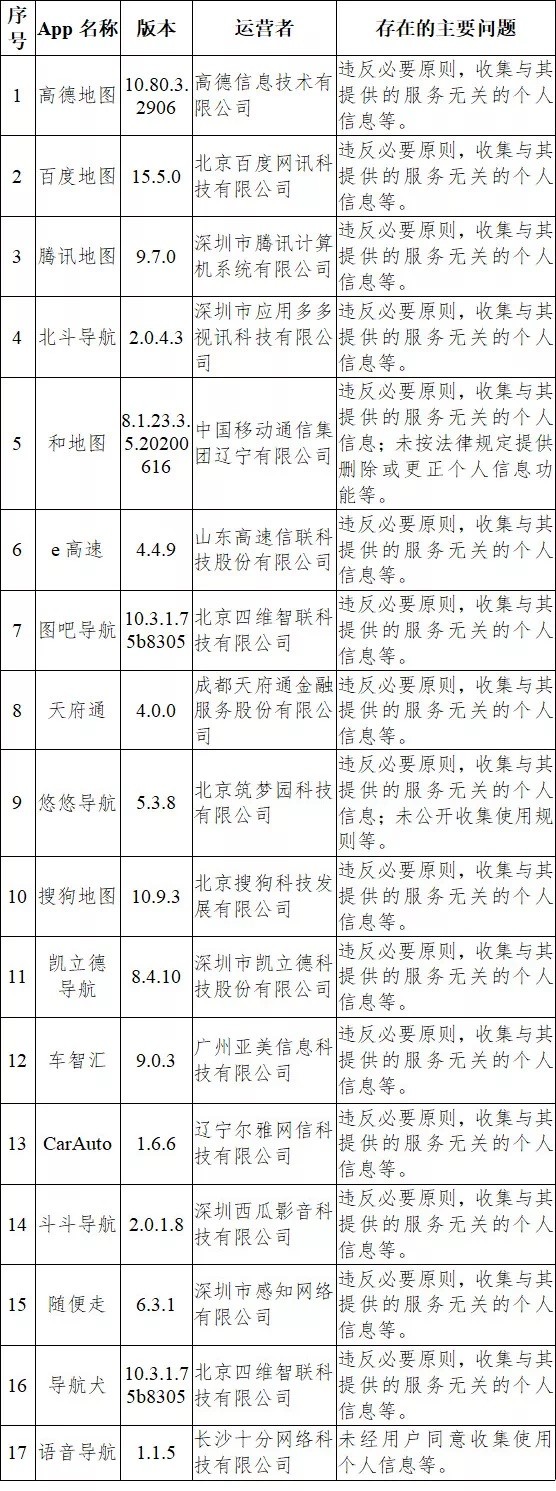 | 序号 | App 名称 | 版本 | 运营者 | 存在的主要问题 |
|---|---|---|---|---|
| 1 | 高德地图 | 10.80.3.2906 | 高德信息技术有限公司 | 违反必要原则，收集与其提供的服务无关的个人信息等。 |
| 2 | 百度地图 | 15.5.0 | 北京百度网讯科技有限公司 | 违反必要原则，收集与其提供的服务无关的个人信息等。 |
| 3 | 腾讯地图 | 9.7.0 | 深圳市腾讯计算机系统有限公司 | 违反必要原则，收集与其提供的服务无关的个人信息等。 |
| 4 | 北斗导航 | 2.0.4.3 | 深圳市应用多多视讯科技有限公司 | 违反必要原则，收集与其提供的服务无关的个人信息等。 |
| 5 | 和地图 | 8.1.23.3.5.20200616 | 中国移动通信集团辽宁有限公司 | 违反必要原则，收集与其提供的服务无关的个人信息；未按法律规定提供删除或更正个人信息功能等。 |
| 6 | e 高速 | 4.4.9 | 山东高速信联科技股份有限公司 | 违反必要原则，收集与其提供的服务无关的个人信息等。 |
| 7 | 图吧导航 | 10.3.1.75b8305 | 北京四维智联科技有限公司 | 违反必要原则，收集与其提供的服务无关的个人信息等。 |
| 8 | 天府通 | 4.0.0 | 成都天府通金融服务股份有限公司 | 违反必要原则，收集与其提供的服务无关的个人信息等。 |
| 9 | 悠悠导航 | 5.3.8 | 北京筑梦园科技有限公司 | 违反必要原则，收集与其提供的服务无关的个人信息；未公开收集使用规则等。 |
| 10 | 搜狗地图 | 10.9.3 | 北京搜狗科技发展有限公司 | 违反必要原则，收集与其提供的服务无关的个人信息等。 |
| 11 | 凯立德导航 | 8.4.10 | 深圳市凯立德科技股份有限公司 | 违反必要原则，收集与其提供的服务无关的个人信息等。 |
| 12 | 车智汇 | 9.0.3 | 广州亚美信息科技有限公司 | 违反必要原则，收集与其提供的服务无关的个人信息等。 |
| 13 | CarAuto | 1.6.6 | 辽宁尔雅网信科技有限公司 | 违反必要原则，收集与其提供的服务无关的个人信息等。 |
| 14 | 斗斗导航 | 2.0.1.8 | 深圳西瓜影音科技有限公司 | 违反必要原则，收集与其提供的服务无关的个人信息等。 |
| 15 | 随便走 | 6.3.1 | 深圳市感知网络有限公司 | 违反必要原则，收集与其提供的服务无关的个人信息等。 |
| 16 | 导航犬 | 10.3.1.75b8305 | 北京四维智联科技有限公司 | 违反必要原则，收集与其提供的服务无关的个人信息等。 |
| 17 | 语音导航 | 1.1.5 | 长沙十分网络科技有限公司 | 未经用户同意收集使用个人信息等。 |